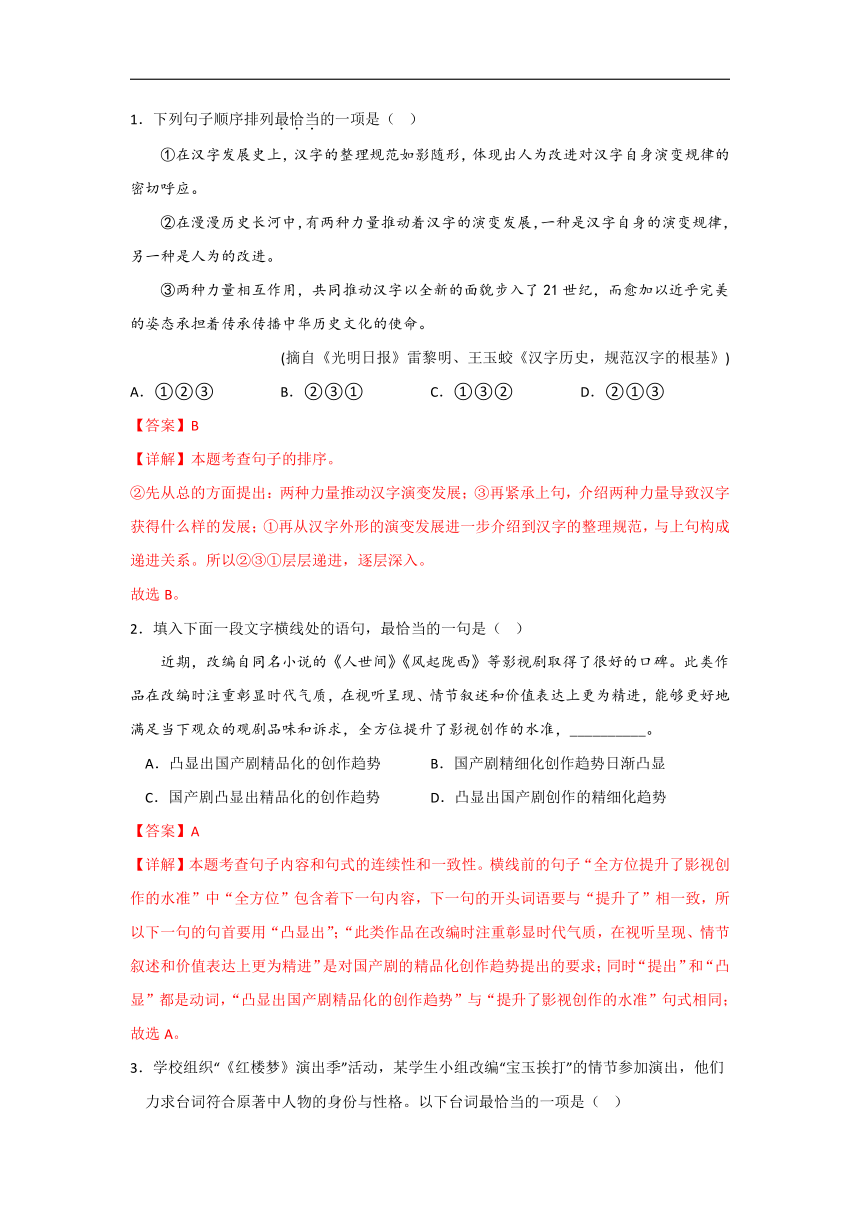 1．下列句子顺序排列最恰当的一项是（　）

①在汉字发展史上，汉字的整理规范如影随形，体现出人为改进对汉字自身演变规律的密切呼应。

②在漫漫历史长河中，有两种力量推动着汉字的演变发展，一种是汉字自身的演变规律，另一种是人为的改进。

③两种力量相互作用，共同推动汉字以全新的面貌步入了21世纪，而愈加以近乎完美的姿态承担着传承传播中华历史文化的使命。

(摘自《光明日报》雷黎明、王玉蛟《汉字历史，规范汉字的根基》)

A．①②③　　B．②③①　　C．①③②　　D．②①③

【答案】B

【详解】本题考查句子的排序。

②先从总的方面提出：两种力量推动汉字演变发展；③再紧承上句，介绍两种力量导致汉字获得什么样的发展；①再从汉字外形的演变发展进一步介绍到汉字的整理规范，与上句构成递进关系。所以②③①层层递进，逐层深入。

故选B。

2．填入下面一段文字横线处的语句，最恰当的一句是（　）

近期，改编自同名小说的《人世间》《风起陇西》等影视剧取得了很好的口碑。此类作品在改编时注重彰显时代气质，在视听呈现、情节叙述和价值表达上更为精进，能够更好地满足当下观众的观剧品味和诉求，全方位提升了影视创作的水准，__________。

A．凸显出国产剧精品化的创作趋势　　B．国产剧精细化创作趋势日渐凸显

C．国产剧凸显出精品化的创作趋势　　D．凸显出国产剧创作的精细化趋势

【答案】A

【详解】本题考查句子内容和句式的连续性和一致性。横线前的句子“全方位提升了影视创作的水准”中“全方位”包含着下一句内容，下一句的开头词语要与“提升了”相一致，所以下一句的句首要用“凸显出”；“此类作品在改编时注重彰显时代气质，在视听呈现、情节叙述和价值表达上更为精进”是对国产剧的精品化创作趋势提出的要求；同时“提出”和“凸显”都是动词，“凸显出国产剧精品化的创作趋势”与“提升了影视创作的水准”句式相同；故选A。

3．学校组织“《红楼梦》演出季”活动，某学生小组改编“宝玉挨打”的情节参加演出，他们力求台词符合原著中人物的身份与性格。以下台词最恰当的一项是（　）